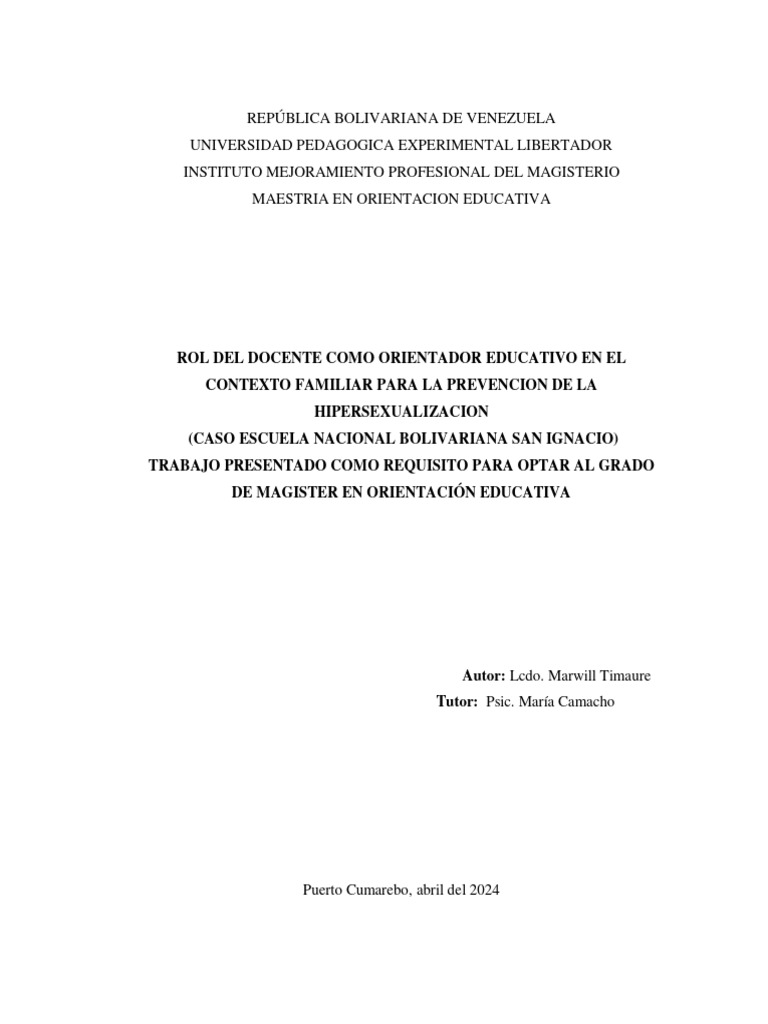 REPÚBLICA BOLIVARIANA DE VENEZUELA
UNIVERSIDAD PEDAGOGICA EXPERIMENTAL LIBERTADOR
INSTITUTO MEJORAMIENTO PROFESIONAL DEL MAGISTERIO
MAESTRIA EN ORIENTACION EDUCATIVA

ROL DEL DOCENTE COMO ORIENTADOR EDUCATIVO EN EL CONTEXTO FAMILIAR PARA LA PREVENCION DE LA HIPERSEXUALIZACION
(CASO ESCUELA NACIONAL BOLIVARIANA SAN IGNACIO)
TRABAJO PRESENTADO COMO REQUISITO PARA OPTAR AL GRADO DE MAGISTER EN ORIENTACIÓN EDUCATIVA

Autor: Lcdo. Marwill Timaure
Tutor: Psic. María Camacho

Puerto Cumarebo, abril del 2024